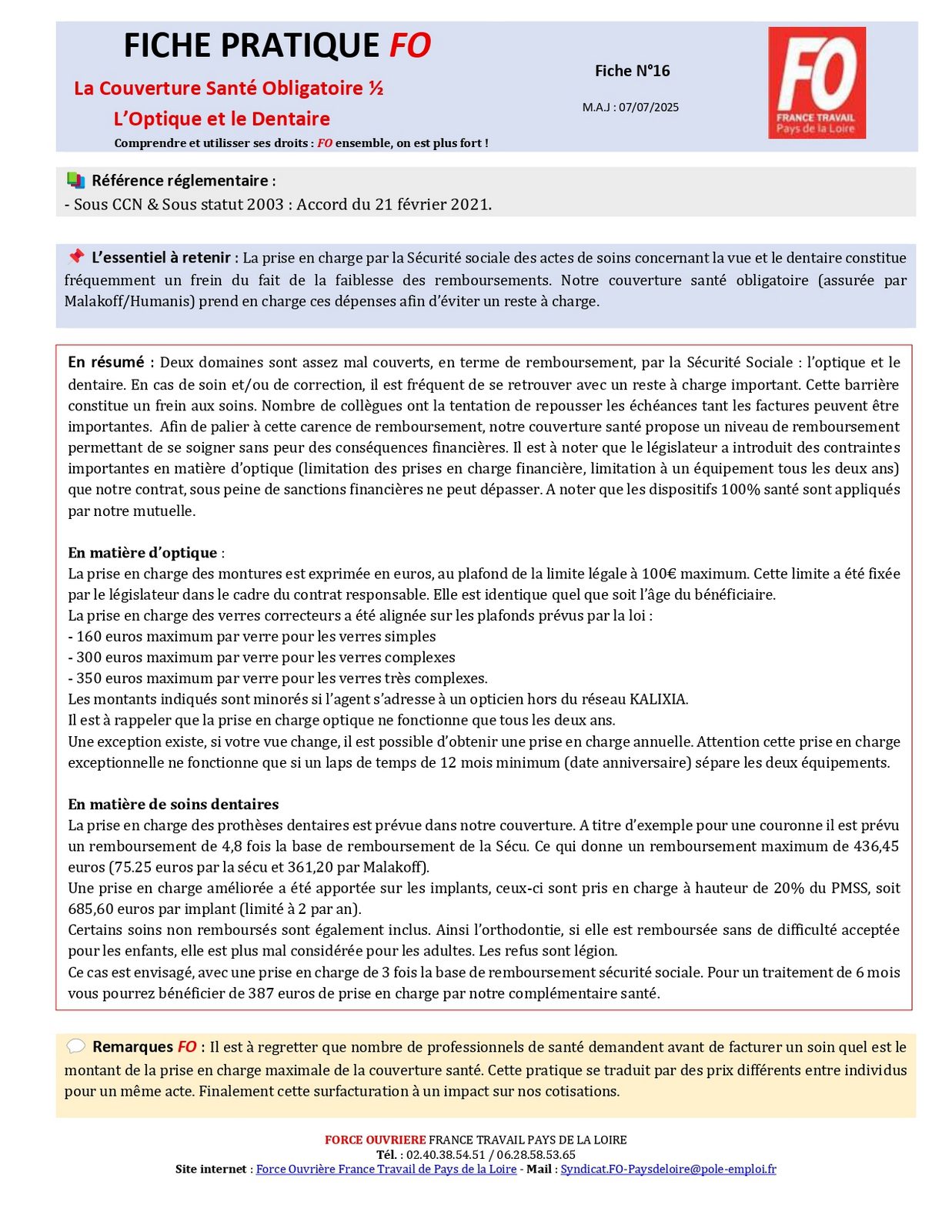 FICHE PRATIQUE FO

La Couverture Santé Obligatoire ½

L'Optique et le Dentaire

Comprendre et utilisser ses droits : FO ensemble, on est plus fort !

Fiche N°16

M.A.J : 07/07/2025

FO FRANCE TRAVAIL Pays de la Loire

Référence réglementaire :
- Sous CCN & Sous statut 2003 : Accord du 21 février 2021.

L'essentiel à retenir : La prise en charge par la Sécurité sociale des actes de soins concernant la vue et le dentaire constitue fréquemment un frein du fait de la faiblesse des remboursements. Notre couverture santé obligatoire (assurée par Malakoff/Humanis) prend en charge ces dépenses afin d'éviter un reste à charge.

En résumé : Deux domaines sont assez mal couverts, en terme de remboursement, par la Sécurité Sociale : l'optique et le dentaire. En cas de soin et/ou de correction, il est fréquent de se retrouver avec un reste à charge important. Cette barrière constitue un frein aux soins. Nombre de collègues ont la tentation de repousser les échéances tant les factures peuvent être importantes. Afin de palier à cette carence de remboursement, notre couverture santé propose un niveau de remboursement permettant de se soigner sans peur des conséquences financières. Il est à noter que le législateur a introduit des contraintes importantes en matière d'optique (limitation des prises en charge financière, limitation à un équipement tous les deux ans) que notre contrat, sous peine de sanctions financières ne peut dépasser. A noter que les dispositifs 100% santé sont appliqués par notre mutuelle.

En matière d'optique :
La prise en charge des montures est exprimée en euros, au plafond de la limite légale à 100€ maximum. Cette limite a été fixée par le législateur dans le cadre du contrat responsable. Elle est identique quel que soit l'âge du bénéficiaire.
La prise en charge des verres correcteurs a été alignée sur les plafonds prévus par la loi :
- 160 euros maximum par verre pour les verres simples
- 300 euros maximum par verre pour les verres complexes
- 350 euros maximum par verre pour les verres très complexes.
Les montants indiqués sont minorés si l'agent s'adresse à un opticien hors du réseau KALIXIA.
Il est à rappeler que la prise en charge optique ne fonctionne que tous les deux ans.
Une exception existe, si votre vue change, il est possible d'obtenir une prise en charge annuelle. Attention cette prise en charge exceptionnelle ne fonctionne que si un laps de temps de 12 mois minimum (date anniversaire) sépare les deux équipements.

En matière de soins dentaires
La prise en charge des prothèses dentaires est prévue dans notre couverture. A titre d'exemple pour une couronne il est prévu un remboursement de 4,8 fois la base de remboursement de la Sécu. Ce qui donne un remboursement maximum de 436,45 euros (75.25 euros par la sécu et 361,20 par Malakoff).
Une prise en charge améliorée a été apportée sur les implants, ceux-ci sont pris en charge à hauteur de 20% du PMSS, soit 685,60 euros par implant (limité à 2 par an).
Certains soins non remboursés sont également inclus. Ainsi l'orthodontie, si elle est remboursée sans de difficulté acceptée pour les enfants, elle est plus mal considérée pour les adultes. Les refus sont légion.
Ce cas est envisagé, avec une prise en charge de 3 fois la base de remboursement sécurité sociale. Pour un traitement de 6 mois vous pourrez bénéficier de 387 euros de prise en charge par notre complémentaire santé.

Remarques FO : Il est à regretter que nombre de professionnels de santé demandent avant de facturer un soin quel est le montant de la prise en charge maximale de la couverture santé. Cette pratique se traduit par des prix différents entre individus pour un même acte. Finalement cette surfacturation à un impact sur nos cotisations.

FORCE OUVRIERE FRANCE TRAVAIL PAYS DE LA LOIRE
Tél. : 02.40.38.54.51 / 06.28.58.53.65
Site internet : Force Ouvrière France Travail de Pays de la Loire - Mail : Syndicat.FO-Paysdeloire@pole-emploi.fr